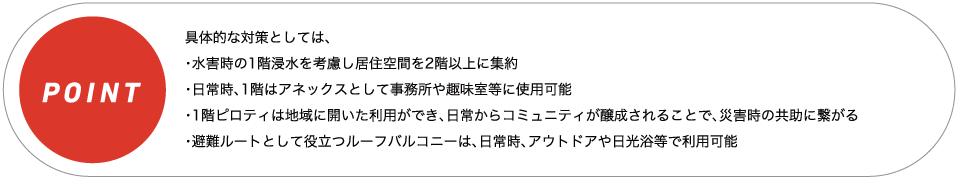 POINT

具体的な対策としては、

・水害時の1階浸水を考慮し居住空間を2階以上に集約

・日常時、1階はアネックスとして事務所や趣味室等に使用可能

・1階ピロティは地域に開いた利用ができ、日常からコミュニティが醸成されることで、災害時の共助に繋がる

・避難ルートとして役立つルーフバルコニーは、日常時、アウトドアや日光浴等で利用可能